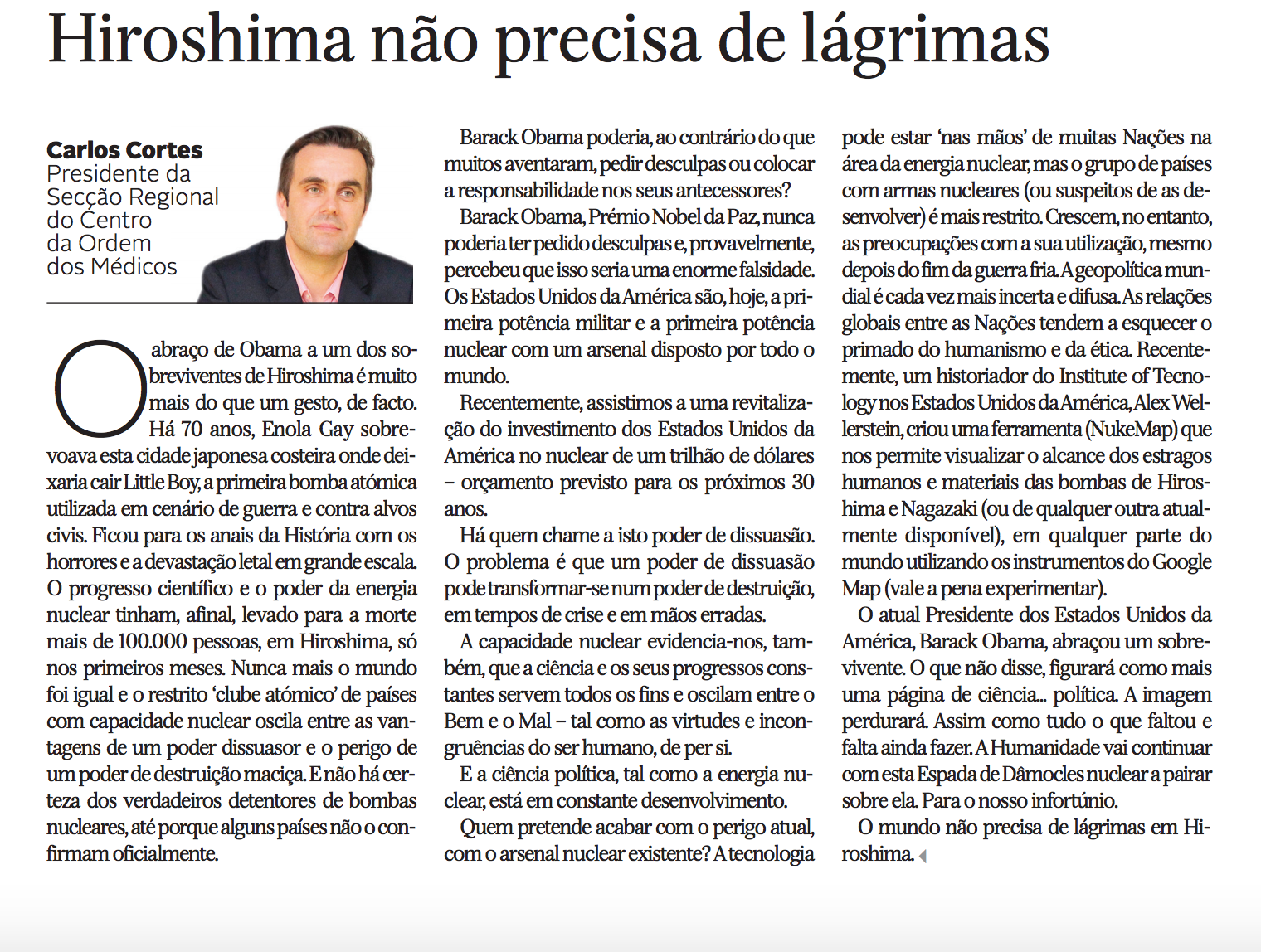 Hiroshima não precisa de lágrimas

Carlos Cortes
Presidente da Secção Regional do Centro da Ordem dos Médicos

O abraço de Obama a um dos sobreviventes de Hiroshima é muito mais do que um gesto, de facto. Há 70 anos, Enola Gay sobrevoava esta cidade japonesa costeira onde deixaria cair Little Boy, a primeira bomba atómica utilizada em cenário de guerra e contra alvos civis. Ficou para os anais da História com os horrores e a devastação letal em grande escala. O progresso científico e o poder da energia nuclear tinham, afinal, levado para a morte mais de 100.000 pessoas, em Hiroshima, só nos primeiros meses. Nunca mais o mundo foi igual e o restrito 'clube atómico' de países com capacidade nuclear oscila entre as vantagens de um poder dissuasor e o perigo de um poder de destruição maciça. E não há certeza dos verdadeiros detentores de bombas nucleares, até porque alguns países não o confirmam oficialmente.

Barack Obama poderia, ao contrário do que muitos aventaram, pedir desculpas ou colocar a responsabilidade nos seus antecessores?

Barack Obama, Prémio Nobel da Paz, nunca poderia ter pedido desculpas e, provavelmente, percebeu que isso seria uma enorme falsidade. Os Estados Unidos da América são, hoje, a primeira potência militar e a primeira potência nuclear com um arsenal disposto por todo o mundo.

Recentemente, assistimos a uma revitalização do investimento dos Estados Unidos da América no nuclear de um trilhão de dólares – orçamento previsto para os próximos 30 anos.

Há quem chame a isto poder de dissuasão. O problema é que um poder de dissuasão pode transformar-se num poder de destruição, em tempos de crise e em mãos erradas.

A capacidade nuclear evidencia-nos, também, que a ciência e os seus progressos constantes servem todos os fins e oscilam entre o Bem e o Mal – tal como as virtudes e incongruências do ser humano, de per si.

E a ciência política, tal como a energia nuclear, está em constante desenvolvimento.

Quem pretende acabar com o perigo atual, com o arsenal nuclear existente? A tecnologia pode estar 'nas mãos' de muitas Nações na área da energia nuclear, mas o grupo de países com armas nucleares (ou suspeitos de as desenvolver) é mais restrito. Crescem, no entanto, as preocupações com a sua utilização, mesmo depois do fim da guerra fria. A geopolítica mundial é cada vez mais incerta e difusa. As relações globais entre as Nações tendem a esquecer o primado do humanismo e da ética. Recentemente, um historiador do Institute of Tecnology nos Estados Unidos da América, Alex Wellerstein, criou uma ferramenta (NukeMap) que nos permite visualizar o alcance dos estragos humanos e materiais das bombas de Hiroshima e Nagazaki (ou de qualquer outra atualmente disponível), em qualquer parte do mundo utilizando os instrumentos do Google Map (vale a pena experimentar).

O atual Presidente dos Estados Unidos da América, Barack Obama, abraçou um sobrevivente. O que não disse, figurará como mais uma página de ciência... política. A imagem perdurará. Assim como tudo o que faltou e falta ainda fazer. A Humanidade vai continuar com esta Espada de Dâmocles nuclear a pairar sobre ela. Para o nosso infortúnio.

O mundo não precisa de lágrimas em Hiroshima.